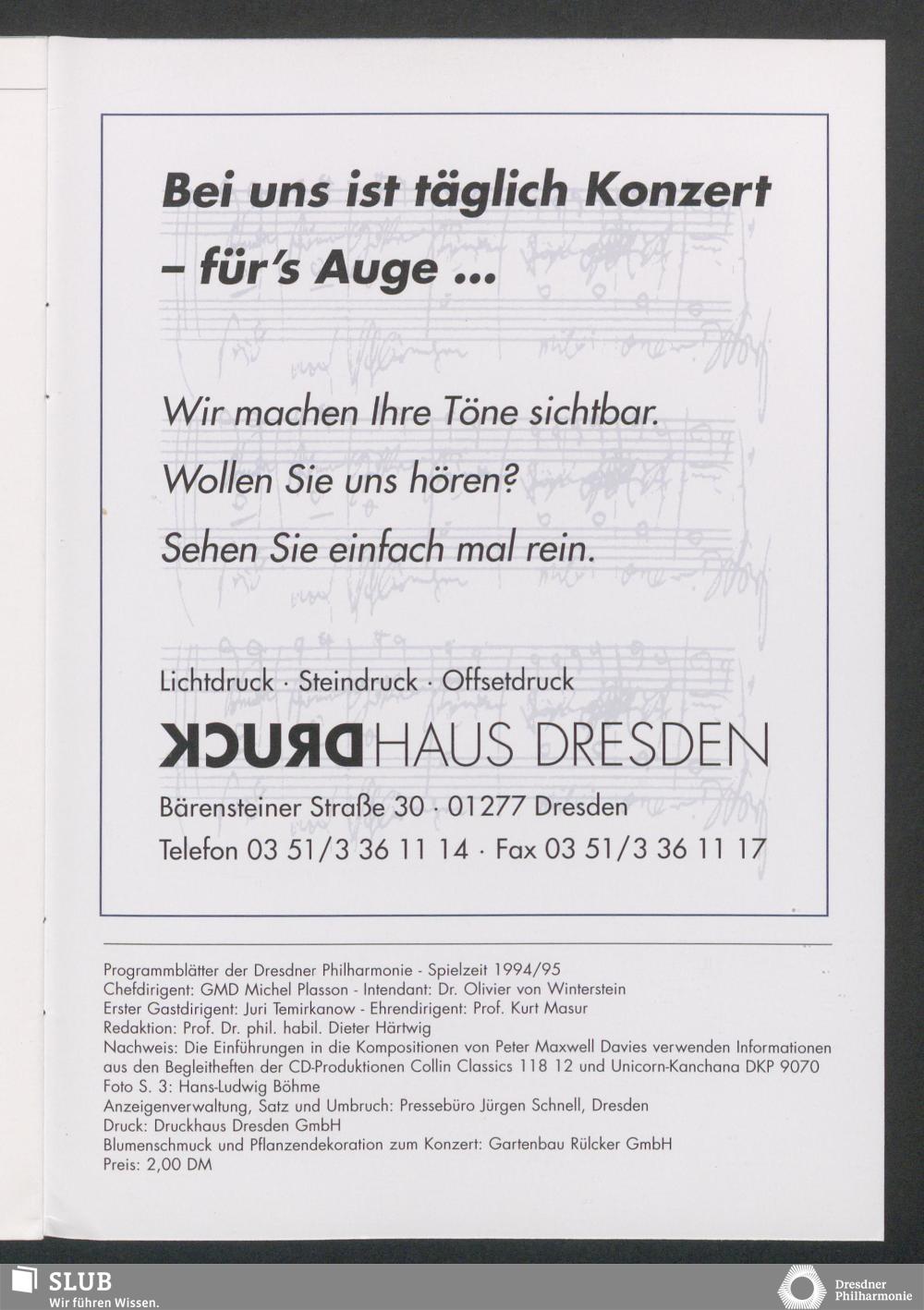 Bei uns ist täglich Konzert
– für's Auge ...

Wir machen Ihre Töne sichtbar.
Wollen Sie uns hören?
Sehen Sie einfach mal rein.

Lichtdruck · Steindruck · Offsetdruck

DRUCKHAUS DRESDEN

Bärensteiner Straße 30 · 01277 Dresden
Telefon 03 51/3 36 11 14 · Fax 03 51/3 36 11 17

Programmblätter der Dresdner Philharmonie - Spielzeit 1994/95
Chefdirigent: GMD Michel Plasson - Intendant: Dr. Olivier von Winterstein
Erster Gastdirigent: Juri Temirkanow - Ehrendirigent: Prof. Kurt Masur
Redaktion: Prof. Dr. phil. habil. Dieter Härtwig
Nachweis: Die Einführungen in die Kompositionen von Peter Maxwell Davies verwenden Informationen aus den Begleitheften der CD-Produktionen Collin Classics 118 12 und Unicorn-Kanchana DKP 9070
Foto S. 3: Hans-Ludwig Böhme
Anzeigenverwaltung, Satz und Umbruch: Pressebüro Jürgen Schnell, Dresden
Druck: Druckhaus Dresden GmbH
Blumenschmuck und Pflanzendekoration zum Konzert: Gartenbau Rülcker GmbH
Preis: 2,00 DM

SLUB
Wir führen Wissen.

Dresdner
Philharmonie